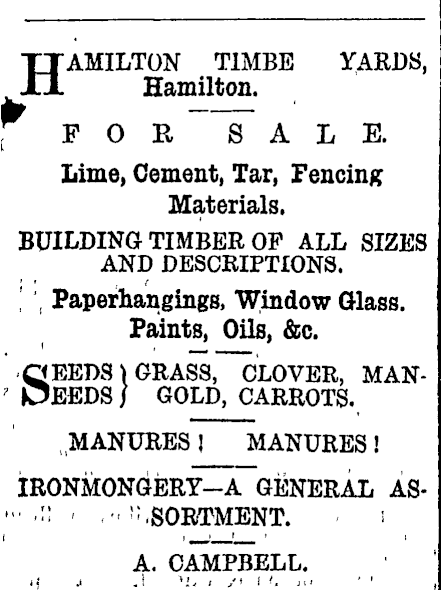 HAMILTON TIMBE YARDS, Hamilton.

FOR SALE.

Lime, Cement, Tar, Fencing Materials.

BUILDING TIMBER OF ALL SIZES AND DESCRIPTIONS.

Paperhangings, Window Glass. Paints, Oils, &c.

SEEDS SEEDS } GRASS, CLOVER, MANGOLD, CARROTS.

MANURES! MANURES!

IRONMONGERY—A GENERAL ASSORTMENT.

A. CAMPBELL.